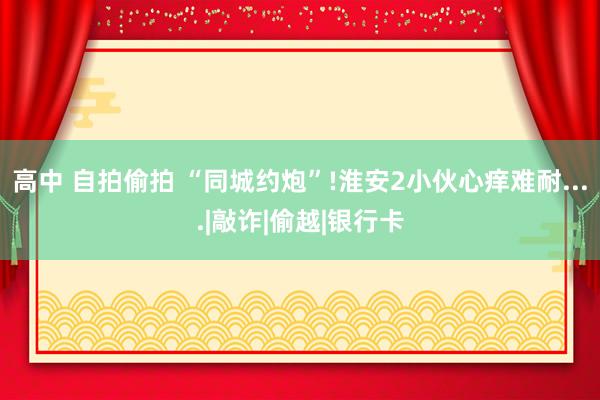 高中 自拍偷拍 “同城约炮”!淮安2小伙心痒难耐….|敲诈|偷越|银行卡